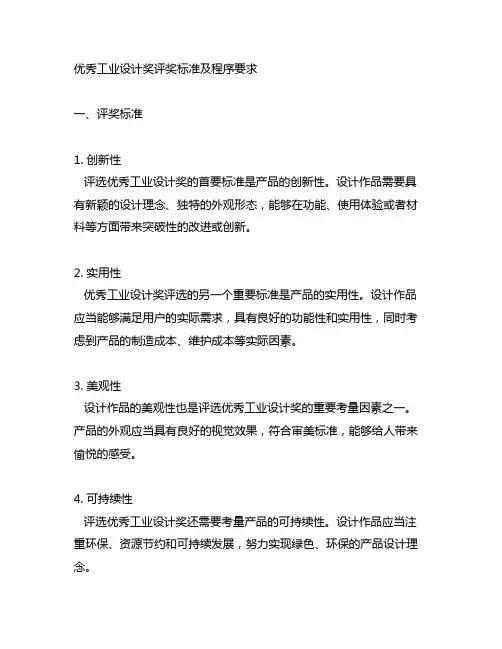 优秀工业设计奖评奖标准及程序要求

一、评奖标准

1. 创新性
评选优秀工业设计奖的首要标准是产品的创新性。设计作品需要具有新颖的设计理念、独特的外观形态，能够在功能、使用体验或者材料等方面带来突破性的改进或创新。

2. 实用性
优秀工业设计奖评选的另一个重要标准是产品的实用性。设计作品应当能够满足用户的实际需求，具有良好的功能性和实用性，同时考虑到产品的制造成本、维护成本等实际因素。

3. 美观性
设计作品的美观性也是评选优秀工业设计奖的重要考量因素之一。产品的外观应当具有良好的视觉效果，符合审美标准，能够给人带来愉悦的感受。

4. 可持续性
评选优秀工业设计奖还需要考量产品的可持续性。设计作品应当注重环保、资源节约和可持续发展，努力实现绿色、环保的产品设计理念。